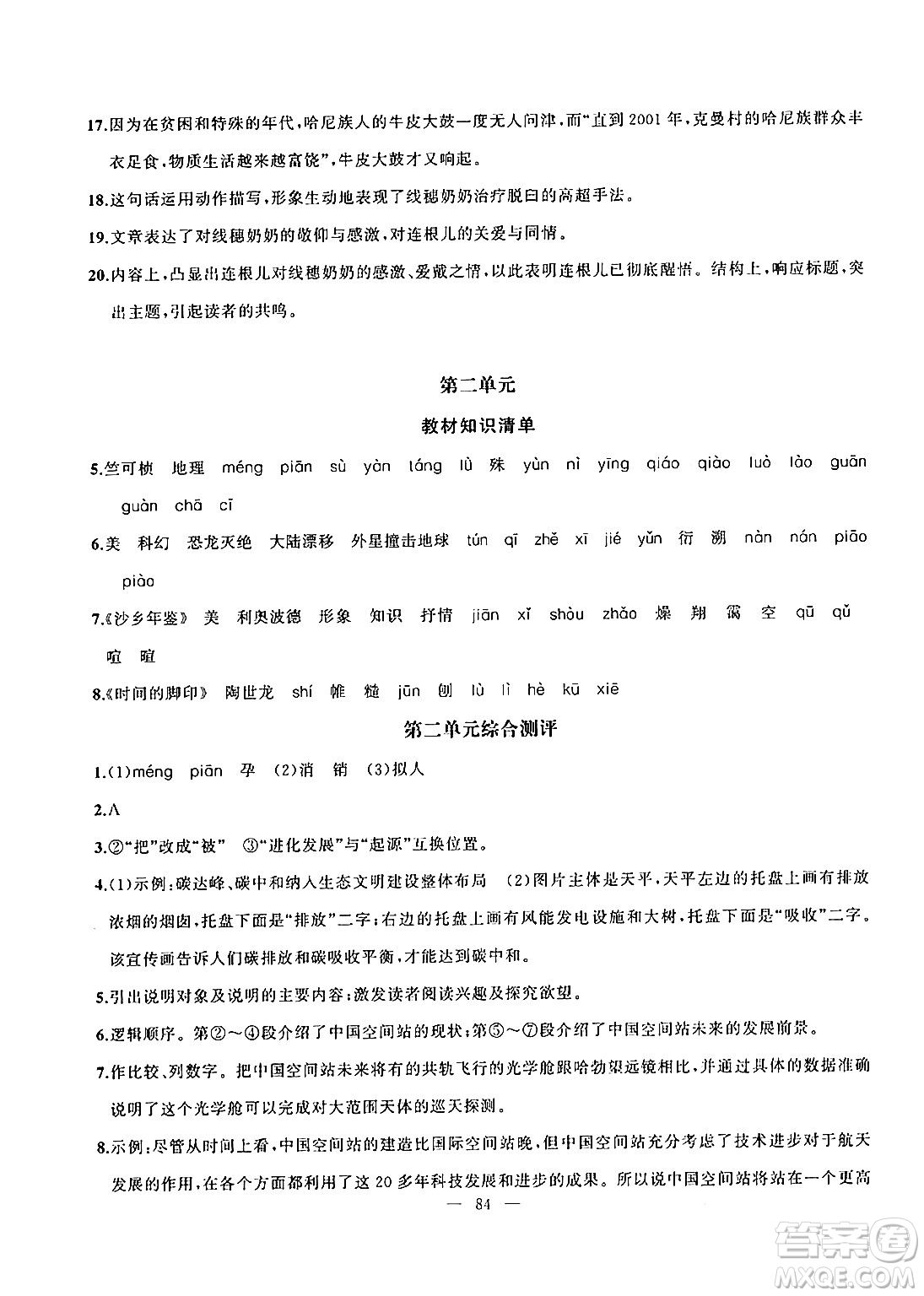 17.因为在贫困和特殊的年代，哈尼族人的牛皮大鼓一度无人问津，而"直到2001年，克曼村的哈尼族群众丰衣足食，物质生活越来越富饶"，牛皮大鼓才又响起。

18.这句话运用动作描写，形象生动地表现了线穗奶奶治疗脱臼的高超手法。

19.文章表达了对线穗奶奶的敬仰与感激，对连根儿的关爱与同情。

20.内容上，凸显出连根儿对线穗奶奶的感激、爱戴之情，以此表明连根儿已彻底醒悟。结构上，响应标题，突出主题，引起读者的共鸣。

第二单元

教材知识清单

5.竺可桢　地理　méng　piān　sù　yàn　láng　lù　殊　yùn　nì　yīng　qiáo　qiào　luò　lào　guān　guàn　chā　cī

6.美　科幻　恐龙灭绝　大陆漂移　外星撞击地球　tún　qī　zhě　xī　jié　yǔn　衍　溯　nàn　nán　piāo　piào

7.《沙乡年鉴》　美　利奥波德　形象　知识　抒情　jiān　xǐ　shòu　zhǎo　燥　翔　霭　空　qū　qǔ　喧　暄

8.《时间的脚印》　陶世龙　shí　帷　糙　jūn　刨　lù　lì　hè　kū　xiē

第二单元综合测评

1.(1)méng　piān　孕　(2)消　销　(3)拟人

2.A

3.②"把"改成"被"　③"进化发展"与"起源"互换位置。

4.(1)示例：碳达峰、碳中和纳入生态文明建设整体布局　(2)图片主体是天平，天平左边的托盘上画有排放浓烟的烟囱，托盘下面是"排放"二字；右边的托盘上画有风能发电设施和大树，托盘下面是"吸收"二字。该宣传画告诉人们碳排放和碳吸收平衡，才能达到碳中和。

5.引出说明对象及说明的主要内容；激发读者阅读兴趣及探究欲望。

6.逻辑顺序。第②～④段介绍了中国空间站的现状；第⑤～⑦段介绍了中国空间站未来的发展前景。

7.作比较、列数字。把中国空间站未来将有的共轨飞行的光学舱跟哈勃望远镜相比，并通过具体的数据准确说明了这个光学舱可以完成对大范围天体的巡天探测。

8.示例：尽管从时间上看，中国空间站的建造比国际空间站晚，但中国空间站充分考虑了技术进步对于航天发展的作用，在各个方面都利用了这20多年科技发展和进步的成果。所以说中国空间站将站在一个更高

— 84 —

答案圈
MXQE.COM